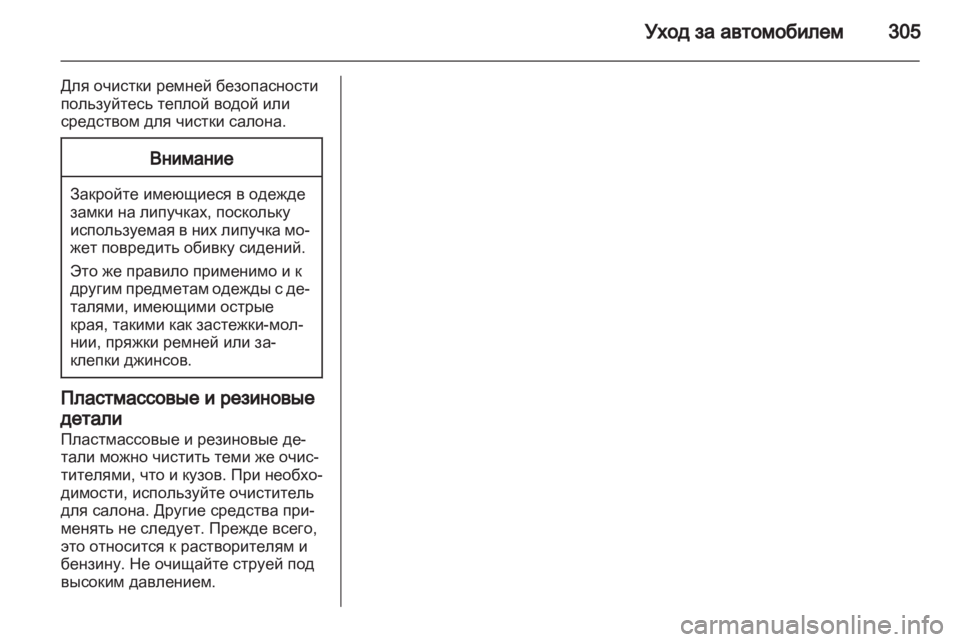 Уход за автомобилем 305

Для очистки ремней безопасности пользуйтесь теплой водой или средством для чистки салона.

Внимание

Закройте имеющиеся в одежде замки на липучках, поскольку используемая в них липучка может повредить обивку сидений.

Это же правило применимо и к другим предметам одежды с деталями, имеющими острые края, такими как застежки-молнии, пряжки ремней или заклепки джинсов.

Пластмассовые и резиновые детали

Пластмассовые и резиновые детали можно чистить теми же очистителями, что и кузов. При необходимости, используйте очиститель для салона. Другие средства применять не следует. Прежде всего, это относится к растворителям и бензину. Не очищайте струей под высоким давлением.

carmanualsonline.info